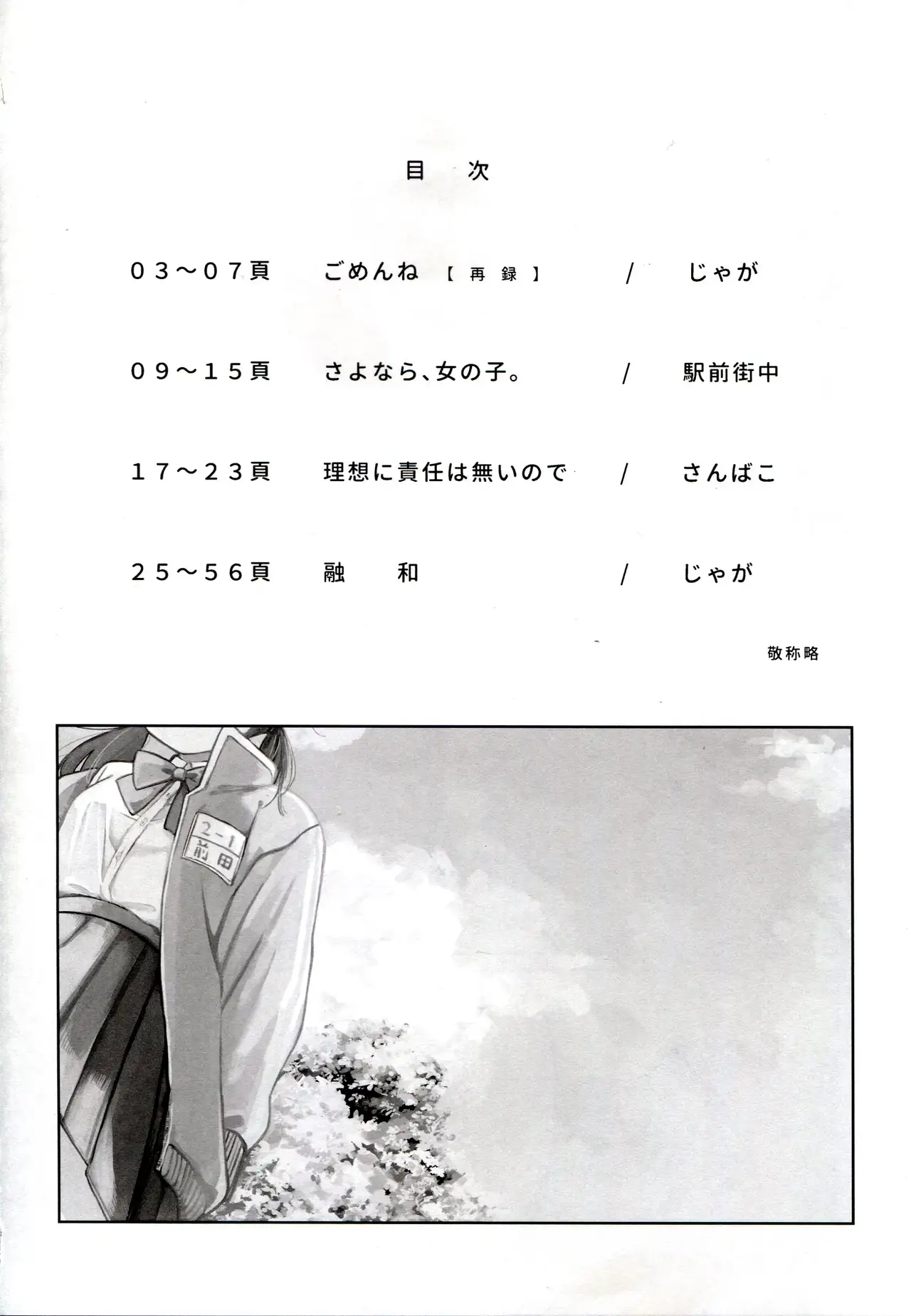 目次

03~07頁 ごめんね【再録】 / じゃが

09~15頁 さよなら、女の子。 / 駅前街中

17~23頁 理想に責任は無いので / さんばこ

25~56頁 融和 / じゃが

敬称略

2-1
前田